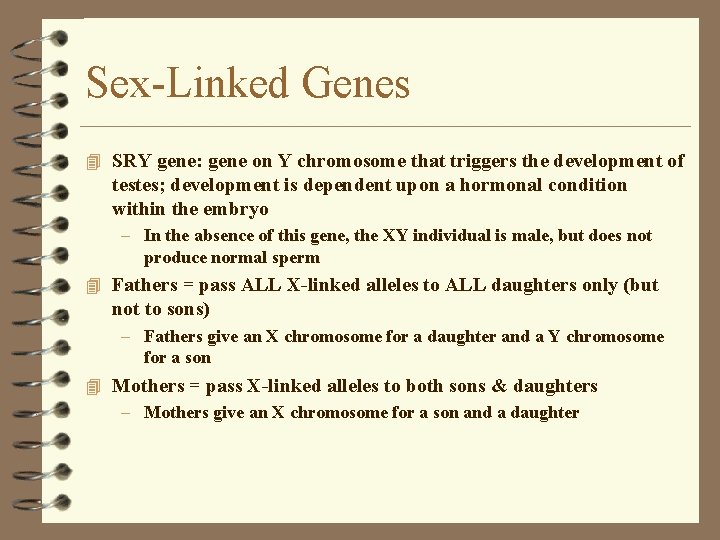 Sex-Linked Genes

SRY gene: gene on Y chromosome that triggers the development of testes; development is dependent upon a hormonal condition within the embryo

– In the absence of this gene, the XY individual is male, but does not produce normal sperm

Fathers = pass ALL X-linked alleles to ALL daughters only (but not to sons)

– Fathers give an X chromosome for a daughter and a Y chromosome for a son

Mothers = pass X-linked alleles to both sons & daughters

– Mothers give an X chromosome for a son and a daughter